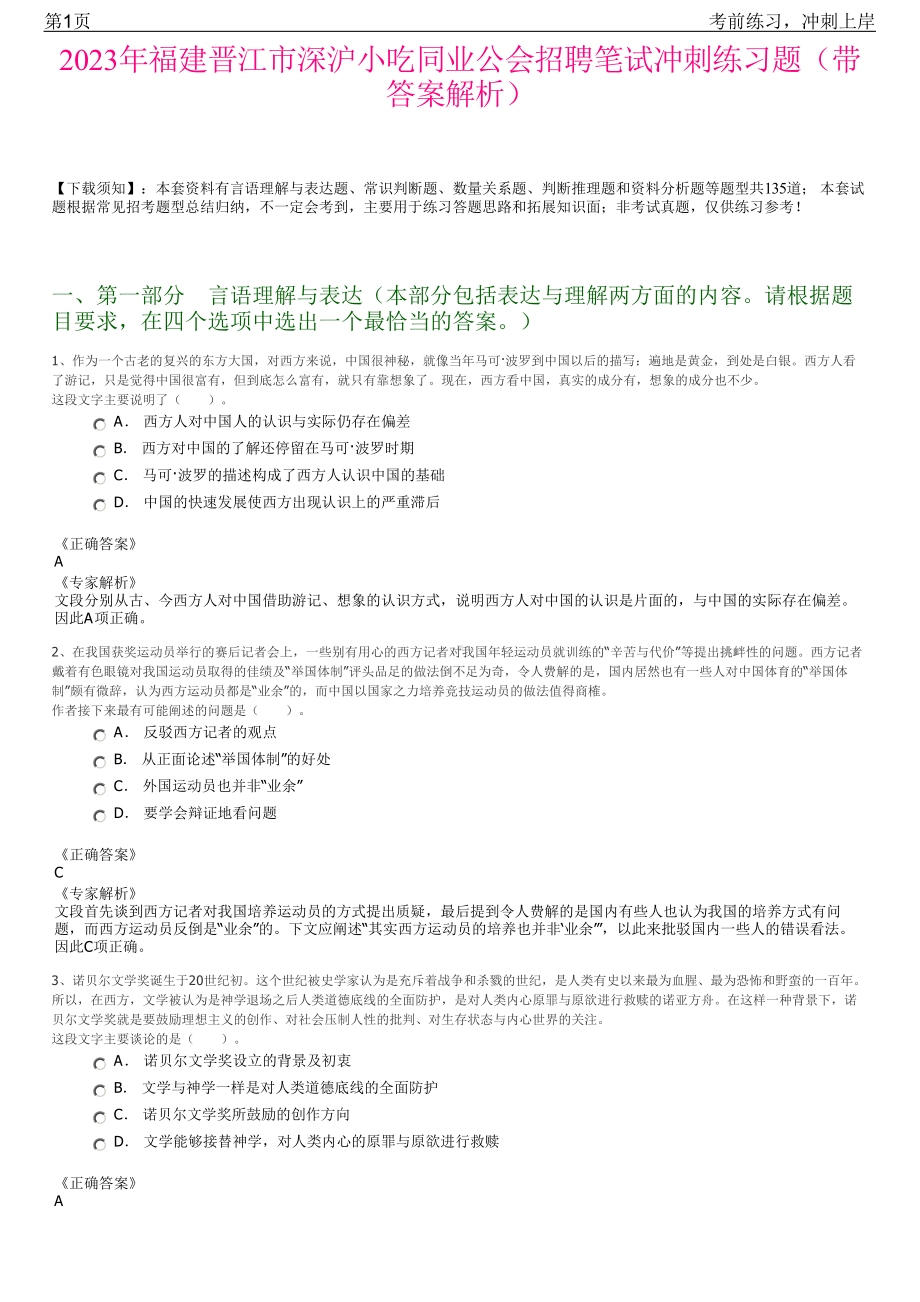 第1页

考前练习，冲刺上岸

2023年福建晋江市深沪小吃同业公会招聘笔试冲刺练习题（带答案解析）

【下载须知】：本套资料有言语理解与表达题、常识判断题、数量关系题、判断推理题和资料分析题等题型共135道； 本套试题根据常见招考题型总结归纳，不一定会考到，主要用于练习答题思路和拓展知识面；非考试真题，仅供练习参考！

一、第一部分　言语理解与表达（本部分包括表达与理解两方面的内容。请根据题目要求，在四个选项中选出一个最恰当的答案。）

1、作为一个古老的复兴的东方大国，对西方来说，中国很神秘，就像当年马可·波罗到中国以后的描写：遍地是黄金，到处是白银。西方人看了游记，只是觉得中国很富有，但到底怎么富有，就只有靠想象了。现在，西方看中国，真实的成分有，想象的成分也不少。
这段文字主要说明了（　　）。

A． 西方人对中国人的认识与实际仍存在偏差

B． 西方对中国的了解还停留在马可·波罗时期

C． 马可·波罗的描述构成了西方人认识中国的基础

D． 中国的快速发展使西方出现认识上的严重滞后

《正确答案》
A
《专家解析》
文段分别从古、今西方人对中国借助游记、想象的认识方式，说明西方人对中国的认识是片面的，与中国的实际存在偏差。因此A项正确。

2、在我国获奖运动员举行的赛后记者会上，一些别有用心的西方记者对我国年轻运动员就训练的“辛苦与代价”等提出挑衅性的问题。西方记者戴着有色眼镜对我国运动员取得的佳绩及“举国体制”评头品足的做法倒不足为奇，令人费解的是，国内居然也有一些人对中国体育的“举国体制”颇有微辞，认为西方运动员都是“业余”的，而中国以国家之力培养竞技运动员的做法值得商榷。
作者接下来最有可能阐述的问题是（　　）。

A． 反驳西方记者的观点

B． 从正面论述“举国体制”的好处

C． 外国运动员也并非“业余”

D． 要学会辩证地看问题

《正确答案》
C
《专家解析》
文段首先谈到西方记者对我国培养运动员的方式提出质疑，最后提到令人费解的是国内有些人也认为我国的培养方式有问题，而西方运动员反倒是“业余”的。下文应阐述“其实西方运动员的培养也并非‘业余’”，以此来批驳国内一些人的错误看法。因此C项正确。

3、诺贝尔文学奖诞生于20世纪初。这个世纪被史学家认为是充斥着战争和杀戮的世纪，是人类有史以来最为血腥、最为恐怖和野蛮的一百年。所以，在西方，文学被认为是神学退场之后人类道德底线的全面防护，是对人类内心原罪与原欲进行救赎的诺亚方舟。在这样一种背景下，诺贝尔文学奖就是要鼓励理想主义的创作、对社会压制人性的批判、对生存状态与内心世界的关注。
这段文字主要谈论的是（　　）。

A． 诺贝尔文学奖设立的背景及初衷

B． 文学与神学一样是对人类道德底线的全面防护

C． 诺贝尔文学奖所鼓励的创作方向

D． 文学能够接替神学，对人类内心的原罪与原欲进行救赎

《正确答案》
A